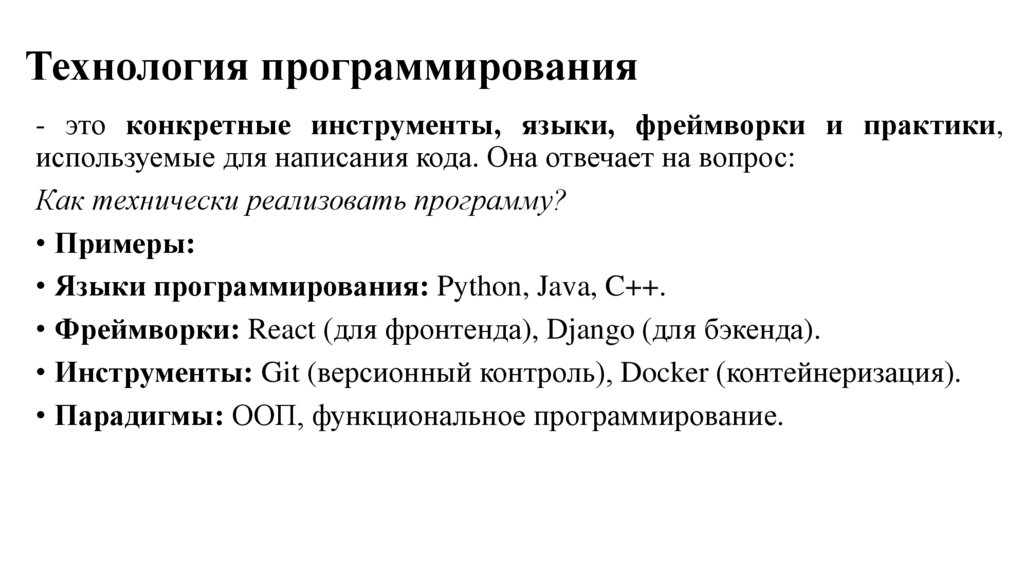 Технология программирования

- это конкретные инструменты, языки, фреймворки и практики, используемые для написания кода. Она отвечает на вопрос:

Как технически реализовать программу?

• Примеры:
• Языки программирования: Python, Java, C++.
• Фреймворки: React (для фронтенда), Django (для бэкенда).
• Инструменты: Git (версионный контроль), Docker (контейнеризация).
• Парадигмы: ООП, функциональное программирование.